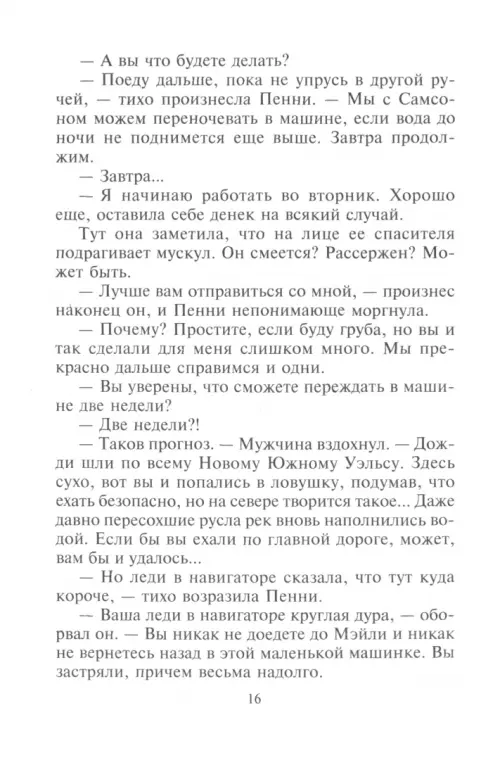 — А вы что будете делать?

— Поеду дальше, пока не упрусь в другой ручей, — тихо произнесла Пенни. — Мы с Самсоном можем переночевать в машине, если вода до ночи не поднимется еще выше. Завтра продолжим.

— Завтра...

— Я начинаю работать во вторник. Хорошо еще, оставила себе денек на всякий случай.

Тут она заметила, что на лице ее спасителя подрагивает мускул. Он смеется? Рассержен? Может быть.

— Лучше вам отправиться со мной, — произнес наконец он, и Пенни непонимающе моргнула.

— Почему? Простите, если буду груба, но вы и так сделали для меня слишком много. Мы прекрасно дальше справимся и одни.

— Вы уверены, что сможете переждать в машине две недели?

— Две недели?!

— Таков прогноз. — Мужчина вздохнул. — Дожди шли по всему Новому Южному Уэльсу. Здесь сухо, вот вы и попались в ловушку, подумав, что ехать безопасно, но на севере творится такое... Даже давно пересохшие русла рек вновь наполнились водой. Если бы вы ехали по главной дороге, может, вам бы и удалось...

— Но леди в навигаторе сказала, что тут куда короче, — тихо возразила Пенни.

— Ваша леди в навигаторе круглая дура, — оборвал он. — Вы никак не доедете до Мэйли и никак не вернетесь назад в этой маленькой машинке. Вы застряли, причем весьма надолго.

16